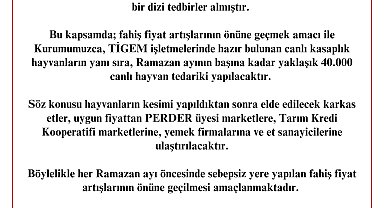 bir dizi tedbirler almıştır.

Bu kapsamda; fahiş fiyat artışlarının önüne geçmek amacı ile Kurumumuzca, TİGEM işletmelerinde hazır bulunan canlı kasaplık hayvanların yanı sıra, Ramazan ayının başına kadar yaklaşık 40.000 canlı hayvan tedariki yapılacaktır.

Söz konusu hayvanların kesimi yapıldıktan sonra elde edilecek karkas etler, uygun fiyattan PERDER üyesi marketlere, Tarım Kredi Kooperatifi marketlerine, yemek firmalarına ve et sanayicilerine ulaştırılacaktır.

Böylelikle her Ramazan ayı öncesinde sebepsiz yere yapılan fahiş fiyat artışlarının önüne geçilmesi amaçlanmaktadır.